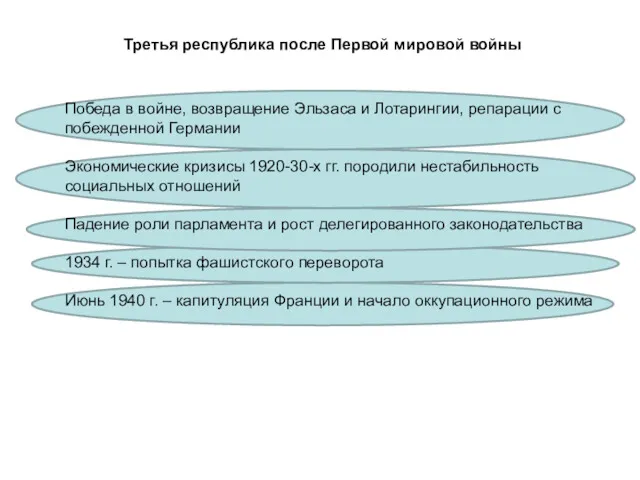 Третья республика после Первой мировой войны

Победа в войне, возвращение Эльзаса и Лотарингии, репарации с побежденной Германии

Экономические кризисы 1920-30-х гг. породили нестабильность социальных отношений

Падение роли парламента и рост делегированного законодательства

1934 г. – попытка фашистского переворота

Июнь 1940 г. – капитуляция Франции и начало оккупационного режима